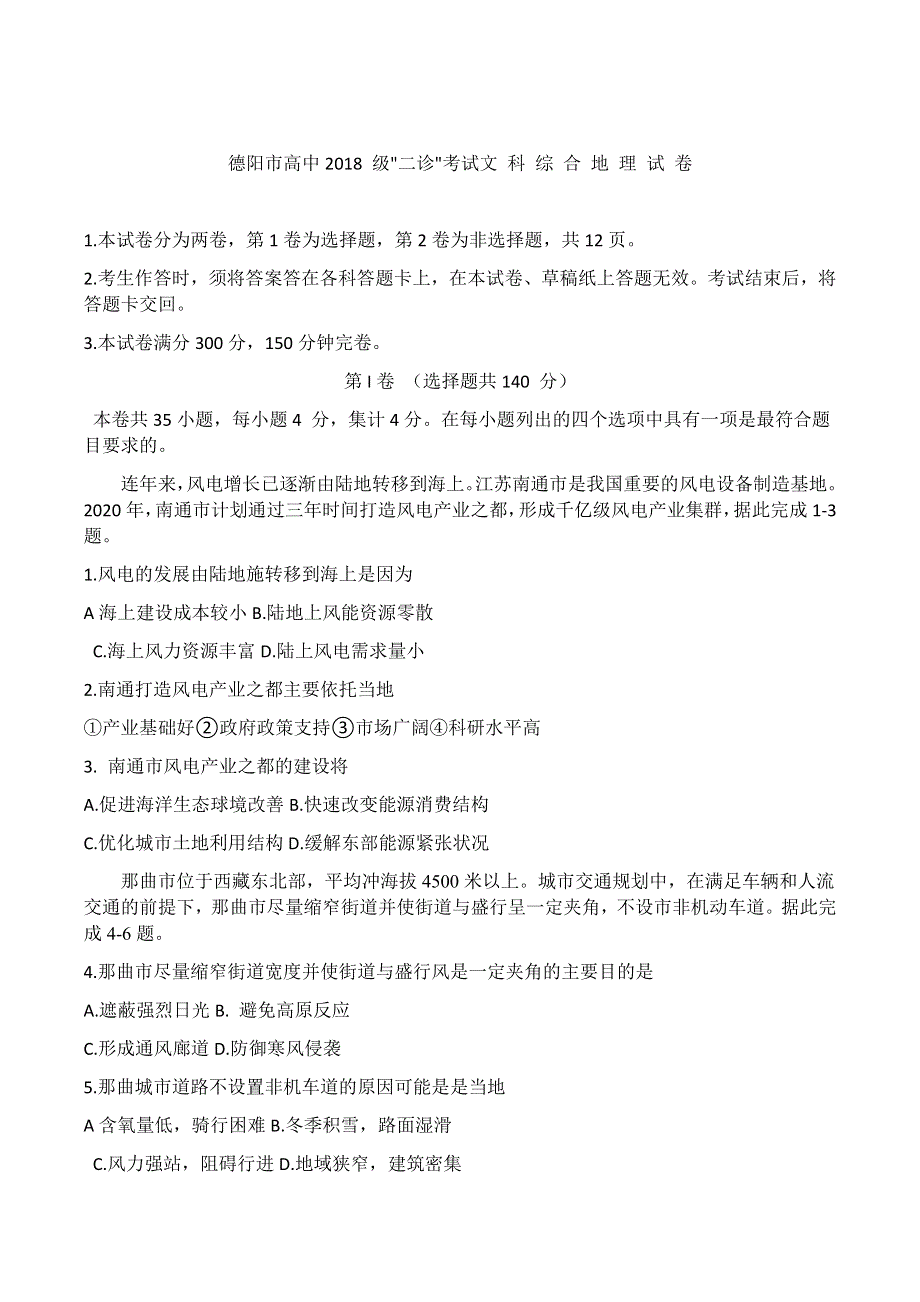 德阳市高中 2018 级"二诊"考试文 科 综 合 地 理 试 卷

1.本试卷分为两卷，第 1 卷为选择题，第 2 卷为非选择题，共 12 页。

2.考生作答时，须将答案答在各科答题卡上，在本试卷、草稿纸上答题无效。考试结束后，将答题卡交回。

3.本试卷满分 300 分，150 分钟完卷。

第 I 卷 （选择题共 140 分）

本卷共 35 小题，每小题 4 分，集计 4 分。在每小题列出的四个选项中具有一项是最符合题目要求的。

连年来，风电增长已逐渐由陆地转移到海上。江苏南通市是我国重要的风电设备制造基地。2020 年，南通市计划通过三年时间打造风电产业之都，形成千亿级风电产业集群，据此完成 1-3 题。

1.风电的发展由陆地施转移到海上是因为

A 海上建设成本较小 B.陆地上风能资源零散

C.海上风力资源丰富 D.陆上风电需求量小

2.南通打造风电产业之都主要依托当地

①产业基础好②政府政策支持③市场广阔④科研水平高

3. 南通市风电产业之都的建设将

A.促进海洋生态球境改善 B.快速改变能源消费结构

C.优化城市土地利用结构 D.缓解东部能源紧张状况

那曲市位于西藏东北部，平均冲海拔 4500 米以上。城市交通规划中，在满足车辆和人流交通的前提下，那曲市尽量缩窄街道并使街道与盛行呈一定夹角，不设市非机动车道。据此完成 4-6 题。

4.那曲市尽量缩窄街道宽度并使街道与盛行风是一定夹角的主要目的是

A.遮蔽强烈日光 B. 避免高原反应

C.形成通风廊道 D.防御寒风侵袭

5.那曲城市道路不设置非机车道的原因可能是是当地

A 含氧量低，骑行困难 B.冬季积雪，路面湿滑

C.风力强站，阻碍行进 D.地域狭窄，建筑密集